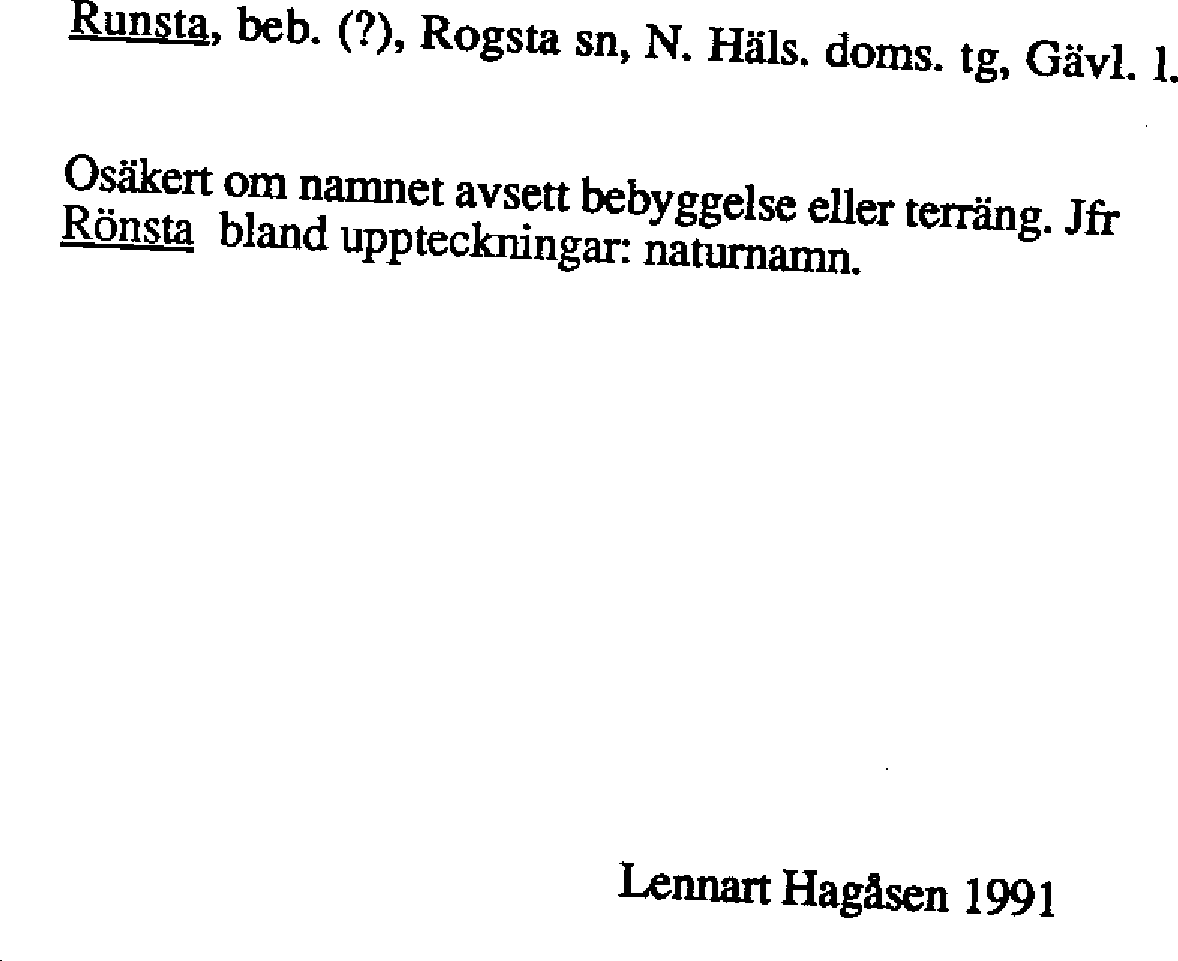 Runsta, beb. (?), Rogsta sn, N. Häls. doms. tg, Gävl. l.

Osäkert om namnet avsett bebyggelse eller terräng. Jfr Rönsta bland uppteckningar: naturnamn.

Lennart Hagåsen 1991